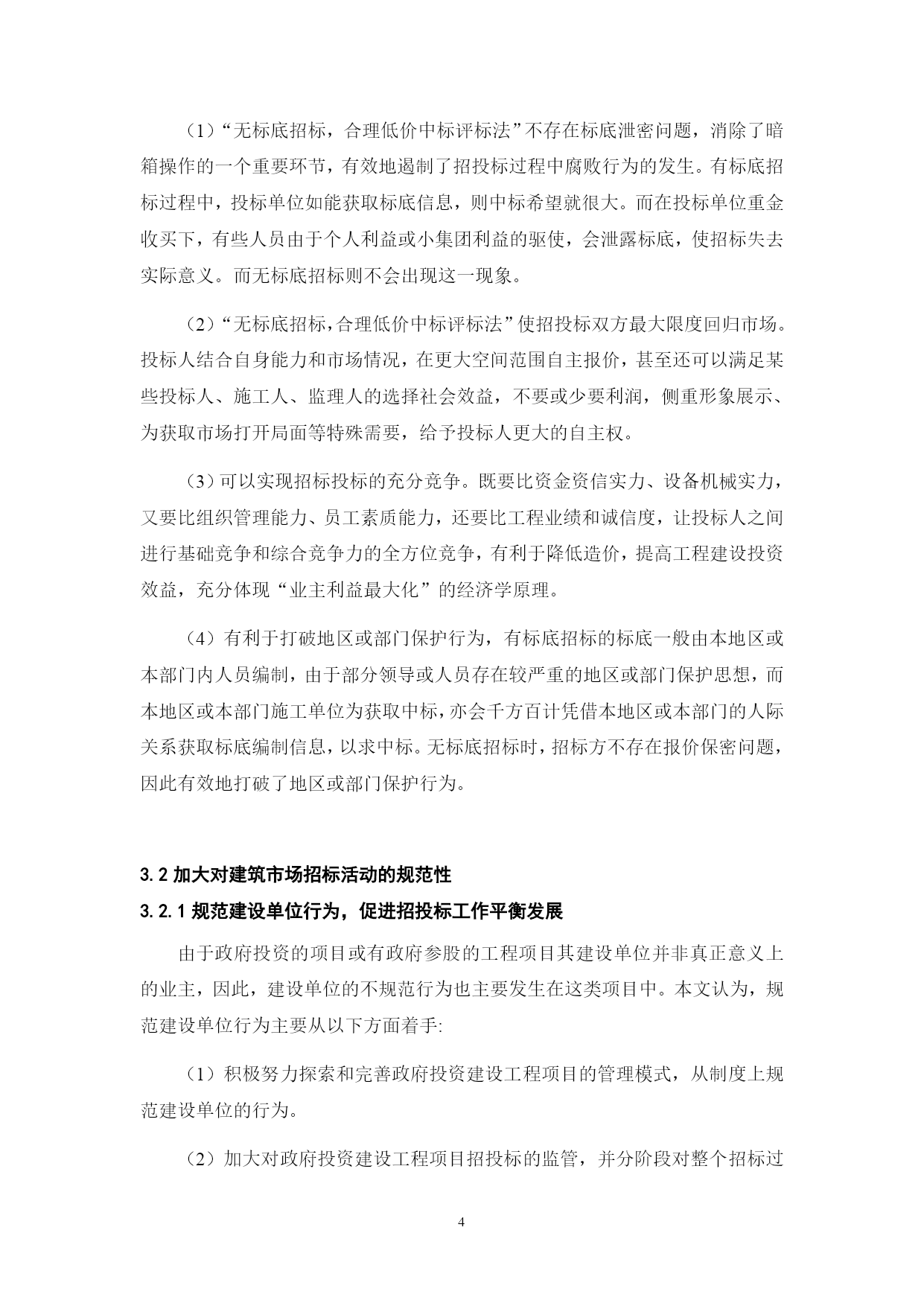 （1）“无标底招标，合理低价中标评标法”不存在标底泄密问题，消除了暗箱操作的一个重要环节，有效地遏制了招投标过程中腐败行为的发生。有标底招标过程中，投标单位如能获取标底信息，则中标希望就很大。而在投标单位重金收买下，有些人员由于个人利益或小集团利益的驱使，会泄露标底，使招标失去实际意义。而无标底招标则不会出现这一现象。

（2）“无标底招标，合理低价中标评标法”使招投标双方最大限度回归市场。投标人结合自身能力和市场情况，在更大空间范围自主报价，甚至还可以满足某些投标人、施工人、监理人的选择社会效益，不要或少要利润，侧重形象展示、为获取市场打开局面等特殊需要，给予投标人更大的自主权。

（3）可以实现招标投标的充分竞争。既要比资金资信实力、设备机械实力，又要比组织管理能力、员工素质能力，还要比工程业绩和诚信度，让投标人之间进行基础竞争和综合竞争力的全方位竞争，有利于降低造价，提高工程建设投资效益，充分体现“业主利益最大化”的经济学原理。

（4）有利于打破地区或部门保护行为，有标底招标的标底一般由本地区或本部门内人员编制，由于部分领导或人员存在较严重的地区或部门保护思想，而本地区或本部门施工单位为获取中标，亦会千方百计凭借本地区或本部门的人际关系获取标底编制信息，以求中标。无标底招标时，招标方不存在报价保密问题，因此有效地打破了地区或部门保护行为。

3.2 加大对建筑市场招标活动的规范性
3.2.1 规范建设单位行为，促进招投标工作平衡发展

由于政府投资的项目或有政府参股的工程项目其建设单位并非真正意义上的业主，因此，建设单位的不规范行为也主要发生在这类项目中。本文认为，规范建设单位行为主要从以下方面着手:

（1）积极努力探索和完善政府投资建设工程项目的管理模式，从制度上规范建设单位的行为。

（2）加大对政府投资建设工程项目招投标的监管，并分阶段对整个招标过

4